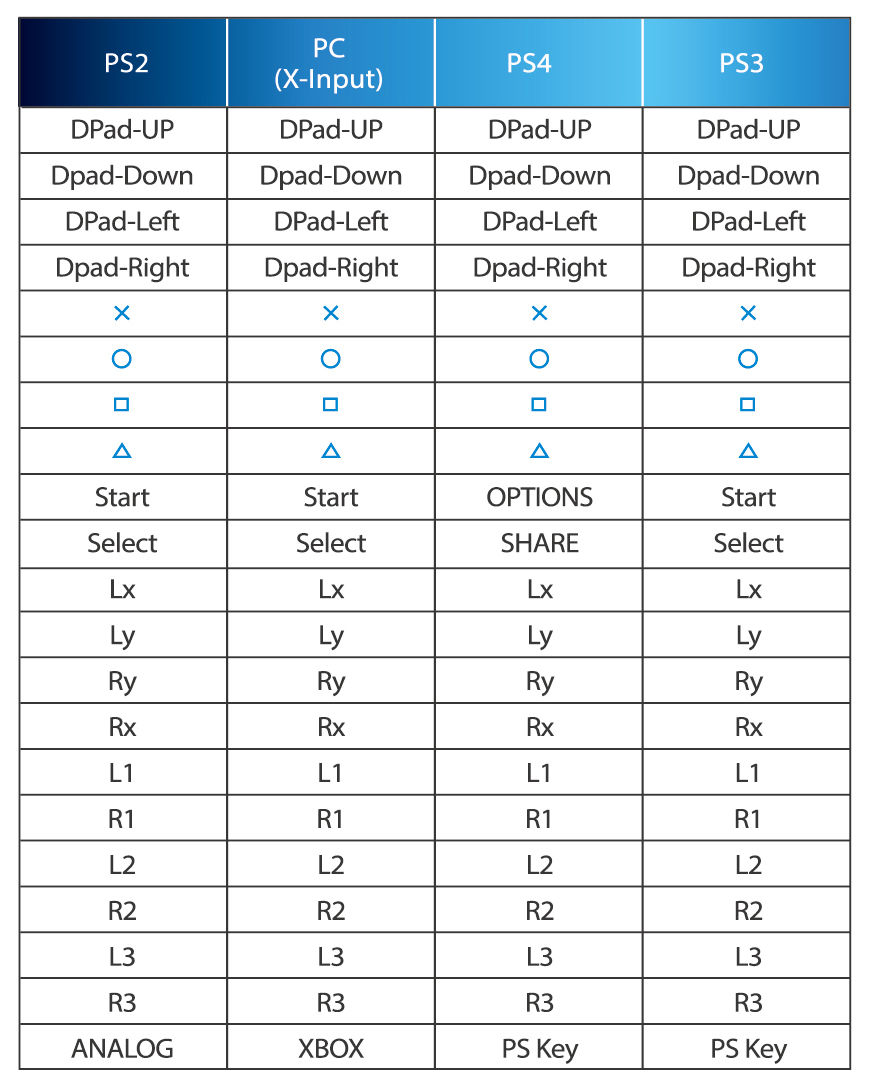 | PS2 | PC (X-Input) | PS4 | PS3 |
|---|---|---|---|
| DPad-UP | DPad-UP | DPad-UP | DPad-UP |
| Dpad-Down | Dpad-Down | Dpad-Down | Dpad-Down |
| DPad-Left | DPad-Left | DPad-Left | DPad-Left |
| Dpad-Right | Dpad-Right | Dpad-Right | Dpad-Right |
| × | × | × | × |
| ○ | ○ | ○ | ○ |
| □ | □ | □ | □ |
| △ | △ | △ | △ |
| Start | Start | OPTIONS | Start |
| Select | Select | SHARE | Select |
| Lx | Lx | Lx | Lx |
| Ly | Ly | Ly | Ly |
| Ry | Ry | Ry | Ry |
| Rx | Rx | Rx | Rx |
| L1 | L1 | L1 | L1 |
| R1 | R1 | R1 | R1 |
| L2 | L2 | L2 | L2 |
| R2 | R2 | R2 | R2 |
| L3 | L3 | L3 | L3 |
| R3 | R3 | R3 | R3 |
| ANALOG | XBOX | PS Key | PS Key |